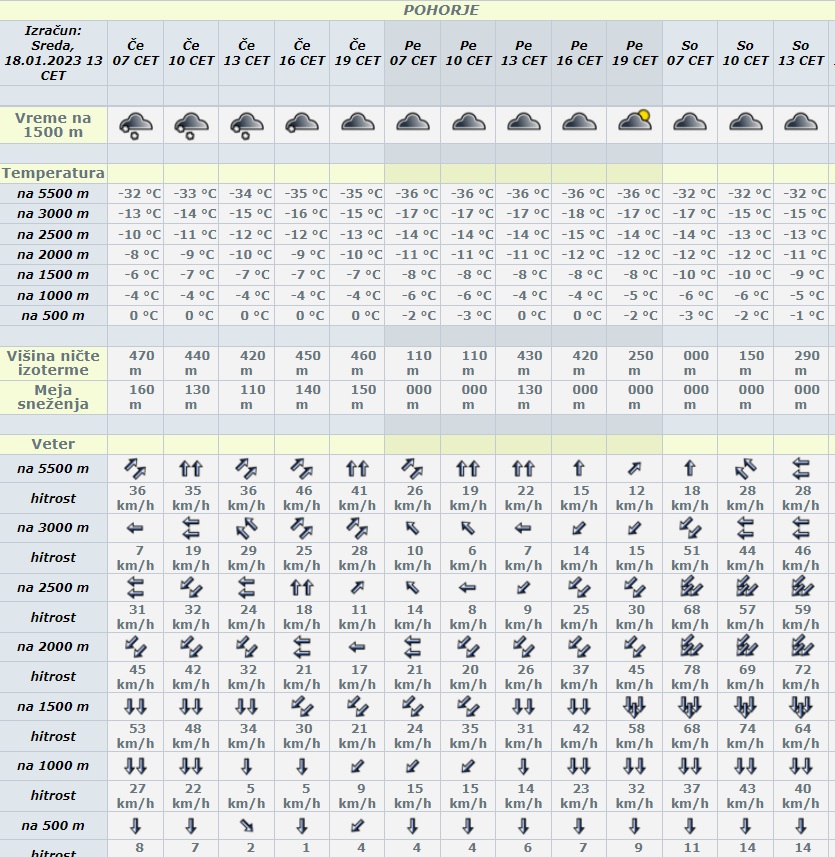 POHORJE

| Izračun: Sreda, 18.01.2023 13 CET | Če 07 CET | Če 10 CET | Če 13 CET | Če 16 CET | Če 19 CET | Pe 07 CET | Pe 10 CET | Pe 13 CET | Pe 16 CET | Pe 19 CET | So 07 CET | So 10 CET | So 13 CET |
|---|---|---|---|---|---|---|---|---|---|---|---|---|---|
| Vreme na 1500 m | | | | | | | | | | | | | |
| Temperatura | | | | | | | | | | | | | |
| na 5500 m | -32 °C | -33 °C | -34 °C | -35 °C | -35 °C | -36 °C | -36 °C | -36 °C | -36 °C | -36 °C | -32 °C | -32 °C | -32 °C |
| na 3000 m | -13 °C | -14 °C | -15 °C | -16 °C | -15 °C | -17 °C | -17 °C | -17 °C | -18 °C | -17 °C | -17 °C | -15 °C | -15 °C |
| na 2500 m | -10 °C | -11 °C | -12 °C | -12 °C | -13 °C | -14 °C | -14 °C | -14 °C | -15 °C | -14 °C | -14 °C | -13 °C | -13 °C |
| na 2000 m | -8 °C | -9 °C | -10 °C | -9 °C | -10 °C | -11 °C | -11 °C | -11 °C | -12 °C | -12 °C | -12 °C | -12 °C | -11 °C |
| na 1500 m | -6 °C | -7 °C | -7 °C | -7 °C | -7 °C | -8 °C | -8 °C | -8 °C | -8 °C | -8 °C | -10 °C | -10 °C | -9 °C |
| na 1000 m | -4 °C | -4 °C | -4 °C | -4 °C | -4 °C | -6 °C | -6 °C | -4 °C | -4 °C | -5 °C | -6 °C | -6 °C | -5 °C |
| na 500 m | 0 °C | 0 °C | 0 °C | 0 °C | 0 °C | -2 °C | -3 °C | 0 °C | 0 °C | -2 °C | -3 °C | -2 °C | -1 °C |
| Višina ničte izoterme | 470 m | 440 m | 420 m | 450 m | 460 m | 110 m | 110 m | 430 m | 420 m | 250 m | 000 m | 150 m | 290 m |
| Meja sneženja | 160 m | 130 m | 110 m | 140 m | 150 m | 000 m | 000 m | 130 m | 000 m | 000 m | 000 m | 000 m | 000 m |
| Veter | | | | | | | | | | | | | |
| na 5500 m | | | | | | | | | | | | | |
| hitrost | 36 km/h | 35 km/h | 36 km/h | 46 km/h | 41 km/h | 26 km/h | 19 km/h | 22 km/h | 15 km/h | 12 km/h | 18 km/h | 28 km/h | 28 km/h |
| na 3000 m | | | | | | | | | | | | | |
| hitrost | 7 km/h | 19 km/h | 29 km/h | 25 km/h | 28 km/h | 10 km/h | 6 km/h | 7 km/h | 14 km/h | 15 km/h | 51 km/h | 44 km/h | 46 km/h |
| na 2500 m | | | | | | | | | | | | | |
| hitrost | 31 km/h | 32 km/h | 24 km/h | 18 km/h | 11 km/h | 14 km/h | 8 km/h | 9 km/h | 25 km/h | 30 km/h | 68 km/h | 57 km/h | 59 km/h |
| na 2000 m | | | | | | | | | | | | | |
| hitrost | 45 km/h | 42 km/h | 32 km/h | 21 km/h | 17 km/h | 21 km/h | 20 km/h | 26 km/h | 37 km/h | 45 km/h | 78 km/h | 69 km/h | 72 km/h |
| na 1500 m | | | | | | | | | | | | | |
| hitrost | 53 km/h | 48 km/h | 34 km/h | 30 km/h | 21 km/h | 24 km/h | 35 km/h | 31 km/h | 42 km/h | 58 km/h | 68 km/h | 74 km/h | 64 km/h |
| na 1000 m | | | | | | | | | | | | | |
| hitrost | 27 km/h | 22 km/h | 5 km/h | 5 km/h | 9 km/h | 15 km/h | 15 km/h | 14 km/h | 23 km/h | 32 km/h | 37 km/h | 43 km/h | 40 km/h |
| na 500 m | | | | | | | | | | | | | |
| hitrost | 8 | 7 | 2 | 1 | 4 | 4 | 4 | 6 | 7 | 9 | 11 | 14 | 14 |